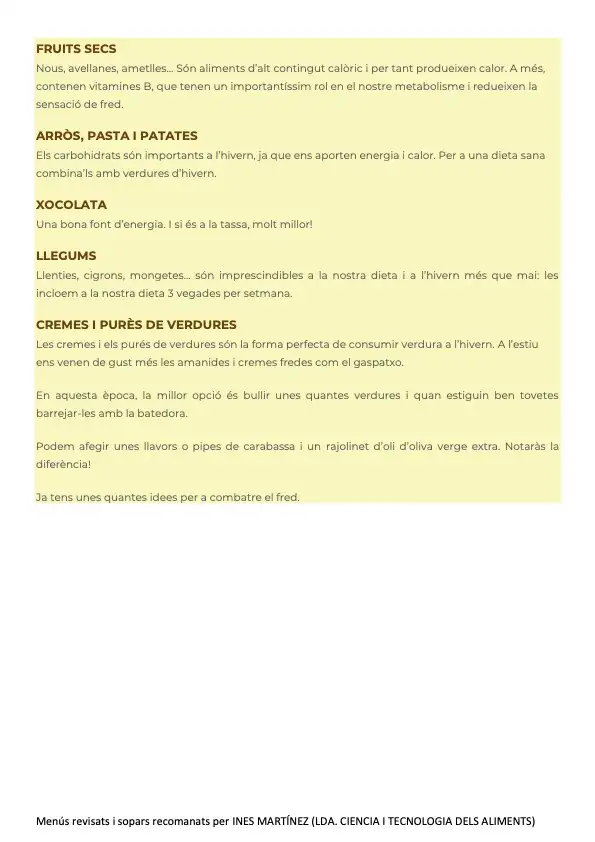 FRUITS SECS
Nous, avellanes, ametlles... Són aliments d'alt contingut calòric i per tant produeixen calor. A més, contenen vitamines B, que tenen un importantíssim rol en el nostre metabolisme i redueixen la sensació de fred.

ARRÒS, PASTA I PATATES
Els carbohidrats són importants a l'hivern, ja que ens aporten energia i calor. Per a una dieta sana combina'ls amb verdures d'hivern.

XOCOLATA
Una bona font d'energia. I si és a la tassa, molt millor!

LLEGUMS
Llenties, cigrons, mongetes... són imprescindibles a la nostra dieta i a l'hivern més que mai: les incloem a la nostra dieta 3 vegades per setmana.

CREMES I PURÈS DE VERDURES
Les cremes i els purés de verdures són la forma perfecta de consumir verdura a l'hivern. A l'estiu ens venen de gust més les amanides i cremes fredes com el gaspatxo.

En aquesta època, la millor opció és bullir unes quantes verdures i quan estiguin ben tovetes barrejar-les amb la batedora.

Podem afegir unes llavors o pipes de carabassa i un rajolinet d'oli d'oliva verge extra. Notaràs la diferència!

Ja tens unes quantes idees per a combatre el fred.

Menús revisats i sopars recomanats per INES MARTÍNEZ (LDA. CIENCIA I TECNOLOGIA DELS ALIMENTS)